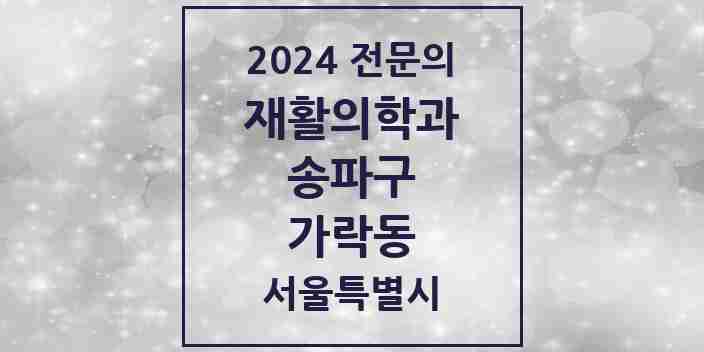 2024 전문의
재활의학과
송파구
가락동
서울특별시